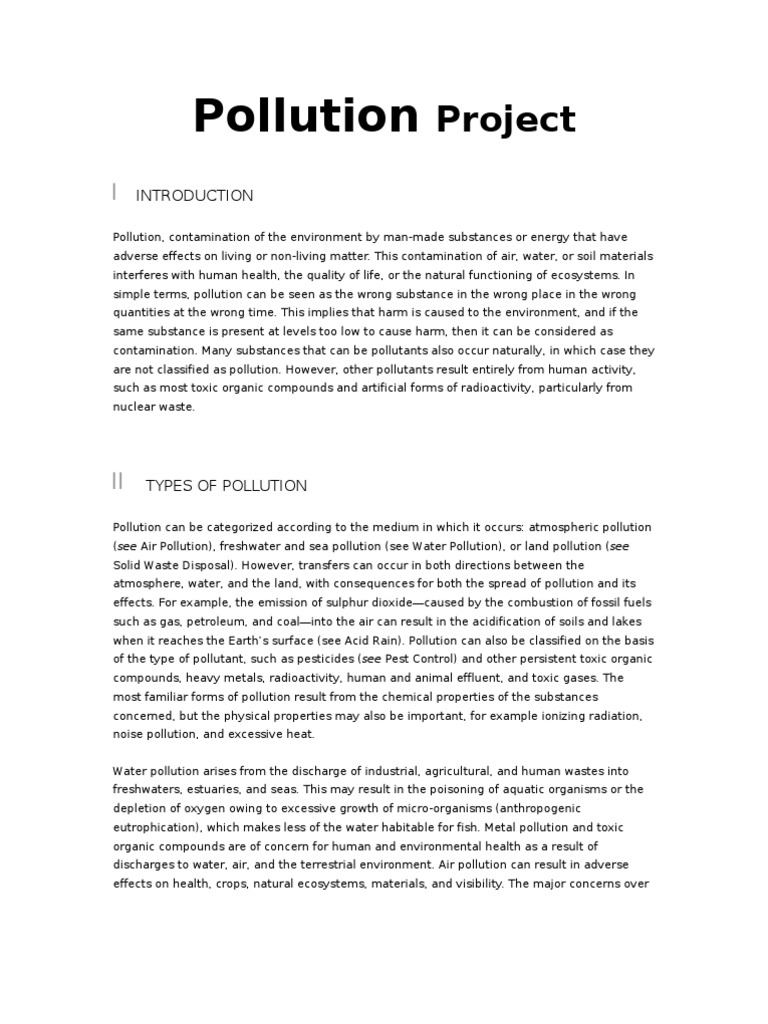 Pollution Project

I INTRODUCTION

Pollution, contamination of the environment by man-made substances or energy that have adverse effects on living or non-living matter. This contamination of air, water, or soil materials interferes with human health, the quality of life, or the natural functioning of ecosystems. In simple terms, pollution can be seen as the wrong substance in the wrong place in the wrong quantities at the wrong time. This implies that harm is caused to the environment, and if the same substance is present at levels too low to cause harm, then it can be considered as contamination. Many substances that can be pollutants also occur naturally, in which case they are not classified as pollution. However, other pollutants result entirely from human activity, such as most toxic organic compounds and artificial forms of radioactivity, particularly from nuclear waste.

II TYPES OF POLLUTION

Pollution can be categorized according to the medium in which it occurs: atmospheric pollution (see Air Pollution), freshwater and sea pollution (see Water Pollution), or land pollution (see Solid Waste Disposal). However, transfers can occur in both directions between the atmosphere, water, and the land, with consequences for both the spread of pollution and its effects. For example, the emission of sulphur dioxide—caused by the combustion of fossil fuels such as gas, petroleum, and coal—into the air can result in the acidification of soils and lakes when it reaches the Earth's surface (see Acid Rain). Pollution can also be classified on the basis of the type of pollutant, such as pesticides (see Pest Control) and other persistent toxic organic compounds, heavy metals, radioactivity, human and animal effluent, and toxic gases. The most familiar forms of pollution result from the chemical properties of the substances concerned, but the physical properties may also be important, for example ionizing radiation, noise pollution, and excessive heat.

Water pollution arises from the discharge of industrial, agricultural, and human wastes into freshwaters, estuaries, and seas. This may result in the poisoning of aquatic organisms or the depletion of oxygen owing to excessive growth of micro-organisms (anthropogenic eutrophication), which makes less of the water habitable for fish. Metal pollution and toxic organic compounds are of concern for human and environmental health as a result of discharges to water, air, and the terrestrial environment. Air pollution can result in adverse effects on health, crops, natural ecosystems, materials, and visibility. The major concerns over